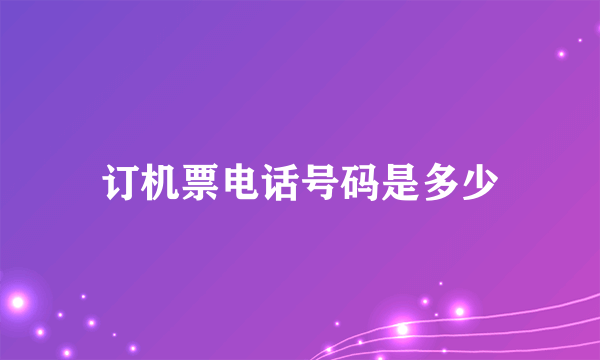 订机票电话号码是多少